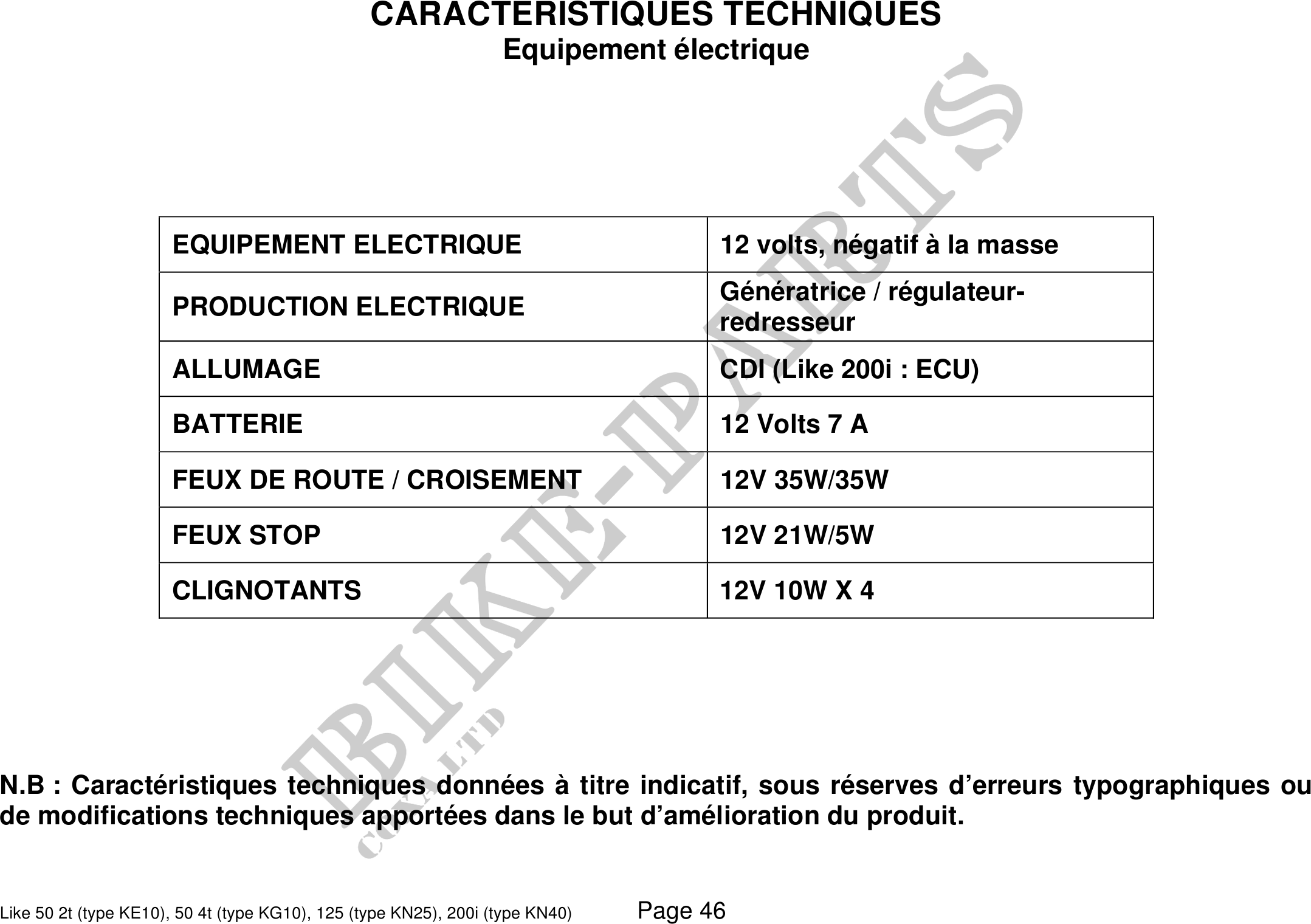 CARACTERISTIQUES TECHNIQUES
Equipement électrique

| EQUIPEMENT ELECTRIQUE | 12 volts, négatif à la masse |
|---|---|
| PRODUCTION ELECTRIQUE | Génératrice / régulateur-redresseur |
| ALLUMAGE | CDI (Like 200i : ECU) |
| BATTERIE | 12 Volts 7 A |
| FEUX DE ROUTE / CROISEMENT | 12V 35W/35W |
| FEUX STOP | 12V 21W/5W |
| CLIGNOTANTS | 12V 10W X 4 |

BIKE-PARTS CO., LTD

N.B : Caractéristiques techniques données à titre indicatif, sous réserves d'erreurs typographiques ou de modifications techniques apportées dans le but d'amélioration du produit.

Like 50 2t (type KE10), 50 4t (type KG10), 125 (type KN25), 200i (type KN40) Page 46